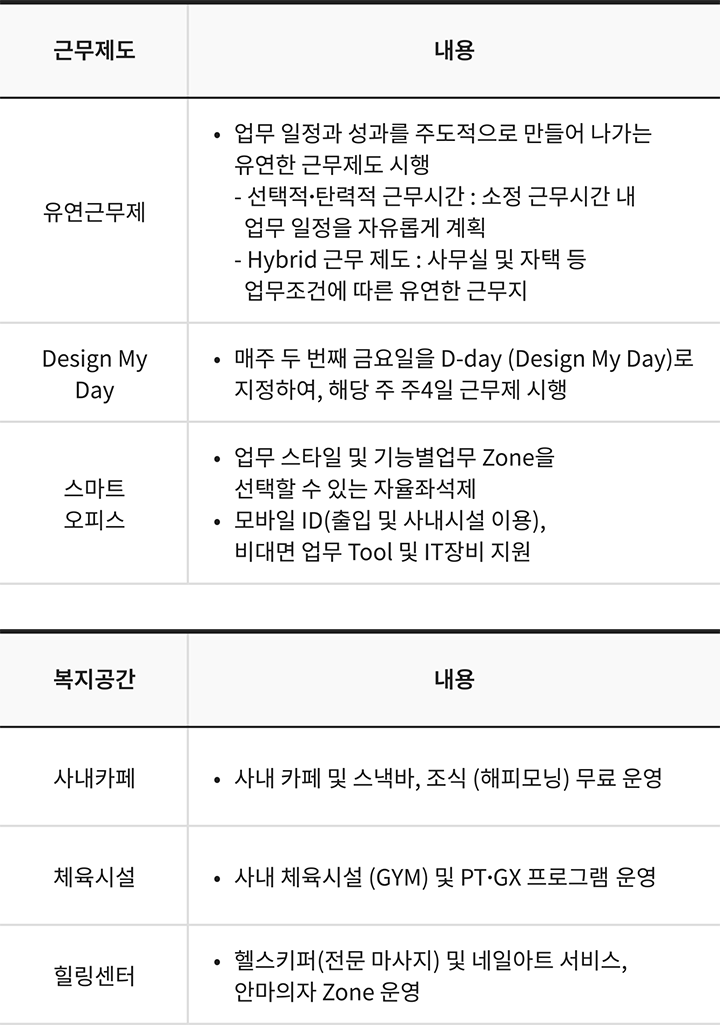 | 근무제도 | 내용 |
|---|---|
| 유연근무제 | • 업무 일정과 성과를 주도적으로 만들어 나가는 유연한 근무제도 시행 - 선택적·탄력적 근무시간 : 소정 근무시간 내 업무 일정을 자유롭게 계획 - Hybrid 근무 제도 : 사무실 및 자택 등 업무조건에 따른 유연한 근무지 |
| Design My Day | • 매주 두 번째 금요일을 D-day (Design My Day)로 지정하여, 해당 주 주4일 근무제 시행 |
| 스마트 오피스 | • 업무 스타일 및 기능별업무 Zone을 선택할 수 있는 자율좌석제 • 모바일 ID(출입 및 사내시설 이용), 비대면 업무 Tool 및 IT장비 지원 |

| 복지공간 | 내용 |
|---|---|
| 사내카페 | • 사내 카페 및 스낵바, 조식 (해피모닝) 무료 운영 |
| 체육시설 | • 사내 체육시설 (GYM) 및 PT·GX 프로그램 운영 |
| 힐링센터 | • 헬스키퍼(전문 마사지) 및 네일아트 서비스, 안마의자 Zone 운영 |